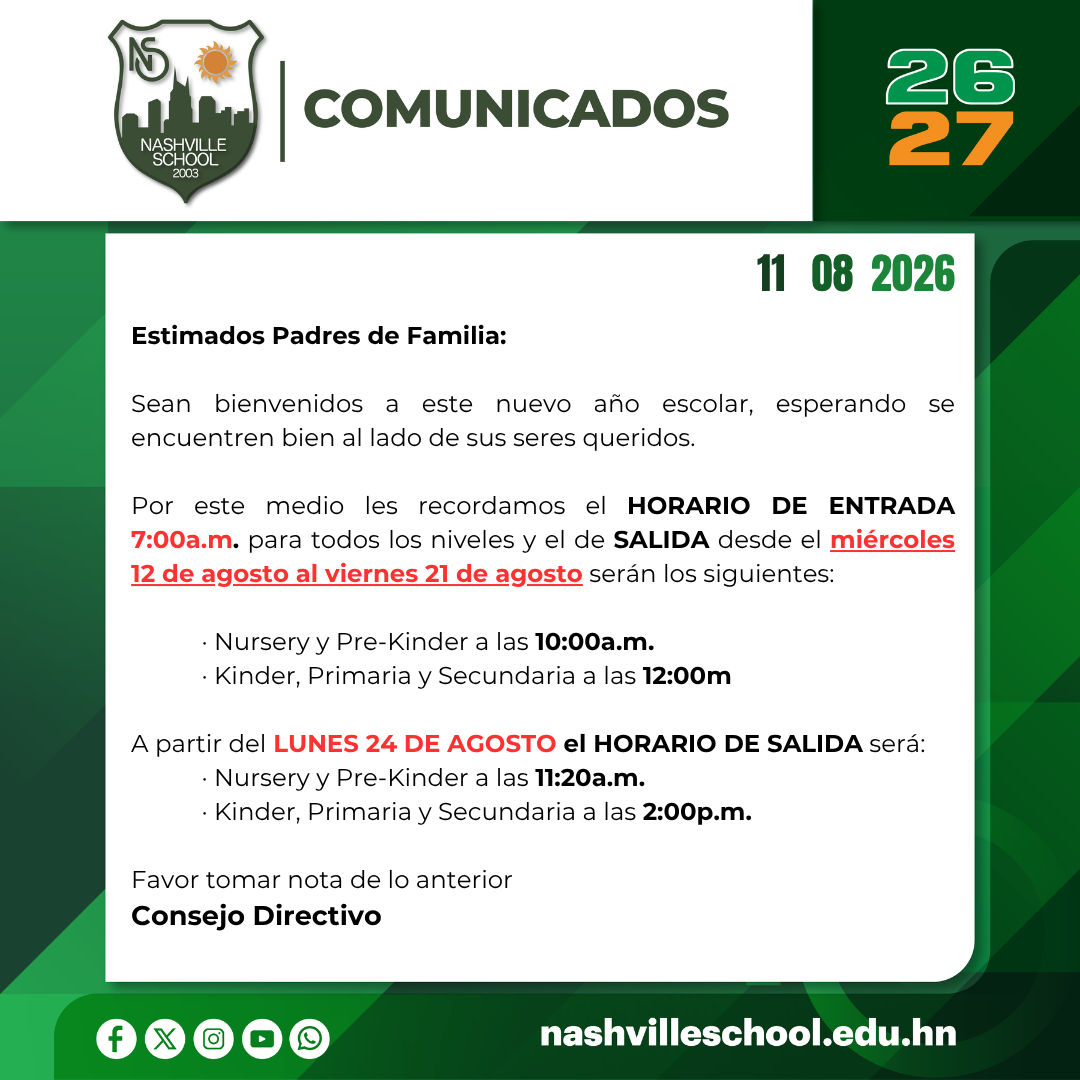 NS
NASHVILLE SCHOOL
2003

COMUNICADOS

26
27

11 08 2026

Estimados Padres de Familia:

Sean bienvenidos a este nuevo año escolar, esperando se encuentren bien al lado de sus seres queridos.

Por este medio les recordamos el HORARIO DE ENTRADA 7:00a.m. para todos los niveles y el de SALIDA desde el miércoles 12 de agosto al viernes 21 de agosto serán los siguientes:

· Nursery y Pre-Kinder a las 10:00a.m.
· Kinder, Primaria y Secundaria a las 12:00m

A partir del LUNES 24 DE AGOSTO el HORARIO DE SALIDA será:
· Nursery y Pre-Kinder a las 11:20a.m.
· Kinder, Primaria y Secundaria a las 2:00p.m.

Favor tomar nota de lo anterior
Consejo Directivo

nashvilleschool.edu.hn